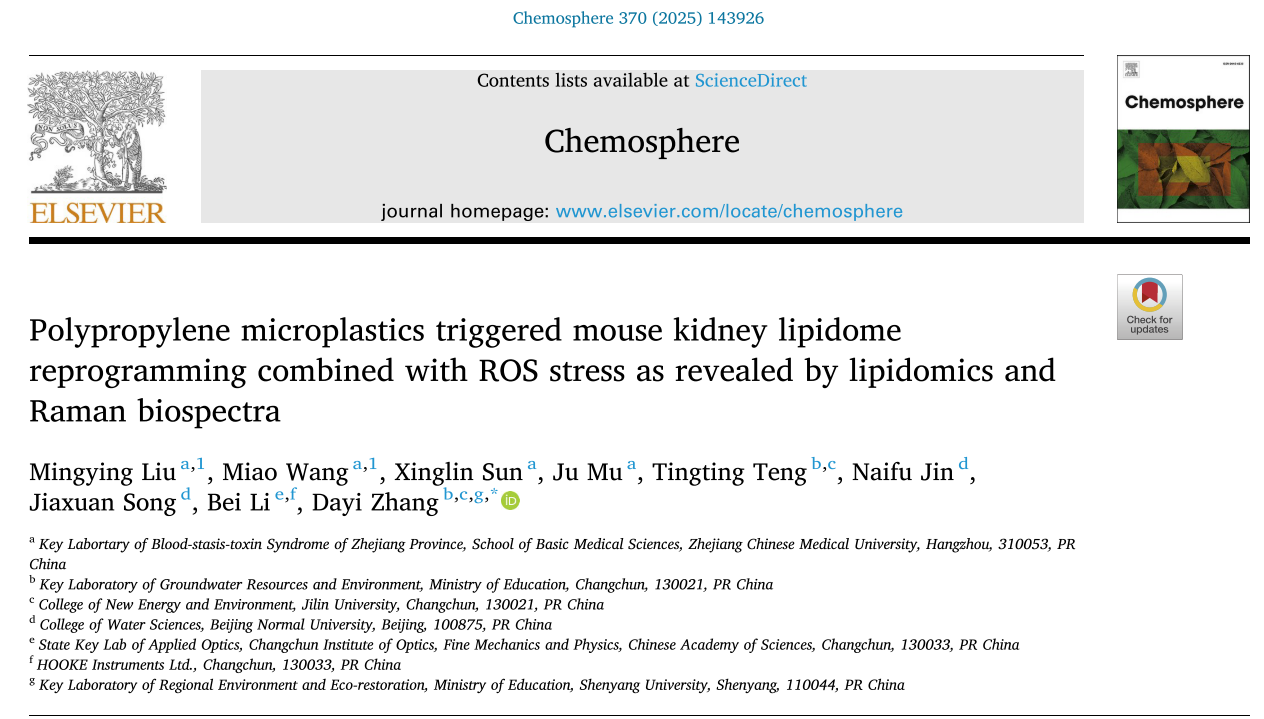 Chemosphere 370 (2025) 143926

ELSEVIER

Contents lists available at ScienceDirect

Chemosphere

journal homepage: www.elsevier.com/locate/chemosphere

Chemosphere

Check for updates

Polypropylene microplastics triggered mouse kidney lipidome reprogramming combined with ROS stress as revealed by lipidomics and Raman biospectra

Mingying Liu $^{a,1}$, Miao Wang $^{a,1}$, Xinglin Sun $^{a}$, Ju Mu $^{a}$, Tingting Teng $^{b,c}$, Naifu Jin $^{d}$, Jiaxuan Song $^{d}$, Bei Li $^{e,f}$, Dayi Zhang $^{b,c,g,*}$

$^{a}$ Key Labortary of Blood-stasis-toxin Syndrome of Zhejiang Province, School of Basic Medical Sciences, Zhejiang Chinese Medical University, Hangzhou, 310053, PR China
$^{b}$ Key Laboratory of Groundwater Resources and Environment, Ministry of Education, Changchun, 130021, PR China
$^{c}$ College of New Energy and Environment, Jilin University, Changchun, 130021, PR China
$^{d}$ College of Water Sciences, Beijing Normal University, Beijing, 100875, PR China
$^{e}$ State Key Lab of Applied Optics, Changchun Institute of Optics, Fine Mechanics and Physics, Chinese Academy of Sciences, Changchun, 130033, PR China
$^{f}$ HOOKE Instruments Ltd., Changchun, 130033, PR China
$^{g}$ Key Laboratory of Regional Environment and Eco-restoration, Ministry of Education, Shenyang University, Shenyang, 110044, PR China